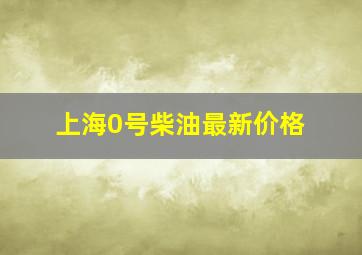 上海0号柴油最新价格